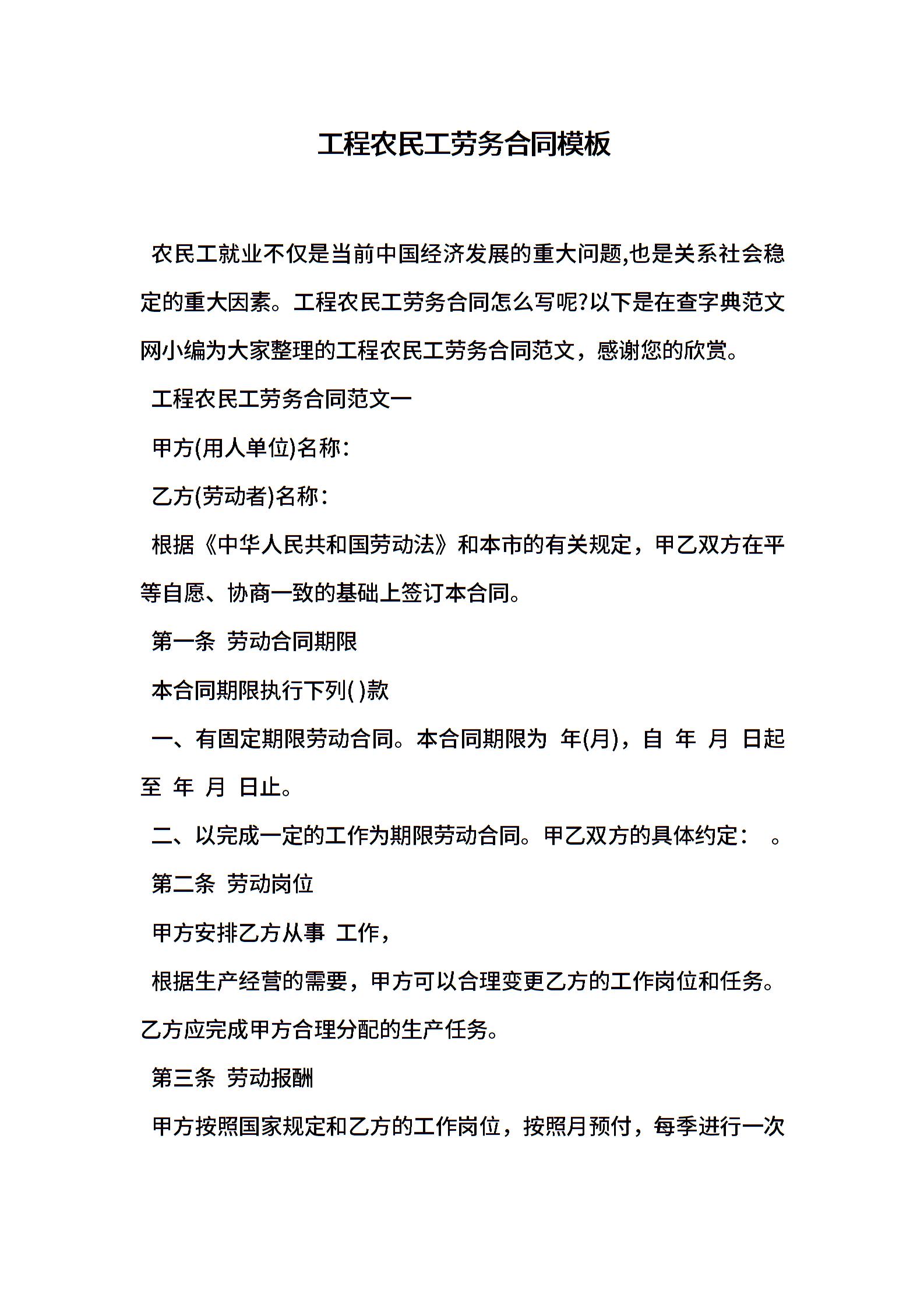 工程农民工劳务合同模板

农民工就业不仅是当前中国经济发展的重大问题,也是关系社会稳定的重大因素。工程农民工劳务合同怎么写呢?以下是在查字典范文网小编为大家整理的工程农民工劳务合同范文，感谢您的欣赏。

工程农民工劳务合同范文一

甲方(用人单位)名称：

乙方(劳动者)名称：

根据《中华人民共和国劳动法》和本市的有关规定，甲乙双方在平等自愿、协商一致的基础上签订本合同。

第一条 劳动合同期限

本合同期限执行下列( )款

一、有固定期限劳动合同。本合同期限为 年(月)，自 年 月 日起至 年 月 日止。

二、以完成一定的工作为期限劳动合同。甲乙双方的具体约定： 。

第二条 劳动岗位

甲方安排乙方从事 工作，

根据生产经营的需要，甲方可以合理变更乙方的工作岗位和任务。乙方应完成甲方合理分配的生产任务。

第三条 劳动报酬

甲方按照国家规定和乙方的工作岗位，按照月预付，每季进行一次